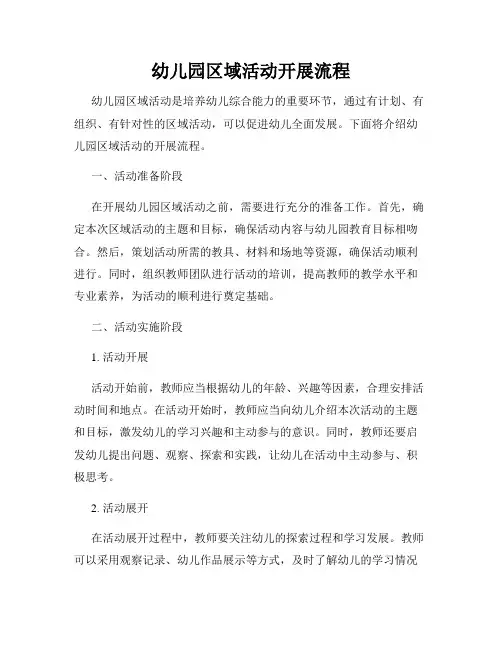 幼儿园区域活动开展流程

幼儿园区域活动是培养幼儿综合能力的重要环节，通过有计划、有组织、有针对性的区域活动，可以促进幼儿全面发展。下面将介绍幼儿园区域活动的开展流程。

一、活动准备阶段

在开展幼儿园区域活动之前，需要进行充分的准备工作。首先，确定本次区域活动的主题和目标，确保活动内容与幼儿园教育目标相吻合。然后，策划活动所需的教具、材料和场地等资源，确保活动顺利进行。同时，组织教师团队进行活动的培训，提高教师的教学水平和专业素养，为活动的顺利进行奠定基础。

二、活动实施阶段

1. 活动开展

活动开始前，教师应当根据幼儿的年龄、兴趣等因素，合理安排活动时间和地点。在活动开始时，教师应当向幼儿介绍本次活动的主题和目标，激发幼儿的学习兴趣和主动参与的意识。同时，教师还要启发幼儿提出问题、观察、探索和实践，让幼儿在活动中主动参与、积极思考。

2. 活动展开

在活动展开过程中，教师要关注幼儿的探索过程和学习发展。教师可以采用观察记录、幼儿作品展示等方式，及时了解幼儿的学习情况